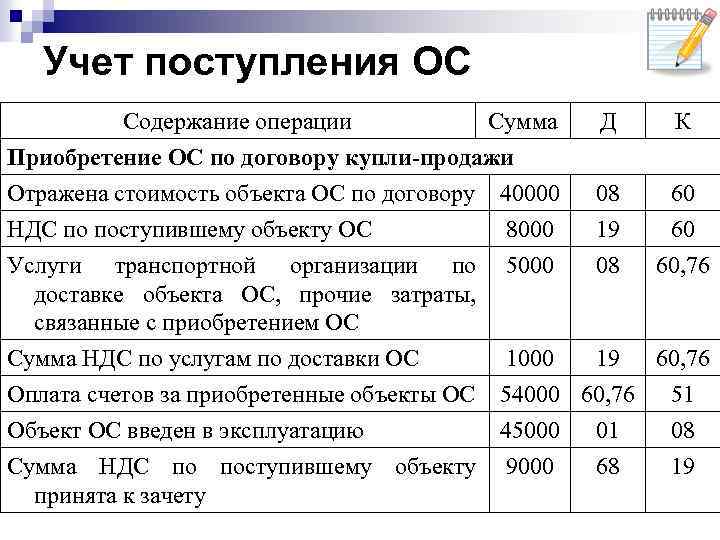 Учет поступления ОС

| Содержание операции | Сумма | Д | К |
|---|---|---|---|
| **Приобретение ОС по договору купли-продажи** | | | |
| Отражена стоимость объекта ОС по договору | 40000 | 08 | 60 |
| НДС по поступившему объекту ОС | 8000 | 19 | 60 |
| Услуги транспортной организации по доставке объекта ОС, прочие затраты, связанные с приобретением ОС | 5000 | 08 | 60,76 |
| Сумма НДС по услугам по доставки ОС | 1000 | 19 | 60,76 |
| Оплата счетов за приобретенные объекты ОС | 54000 | 60,76 | 51 |
| Объект ОС введен в эксплуатацию | 45000 | 01 | 08 |
| Сумма НДС по поступившему объекту принята к зачету | 9000 | 68 | 19 |